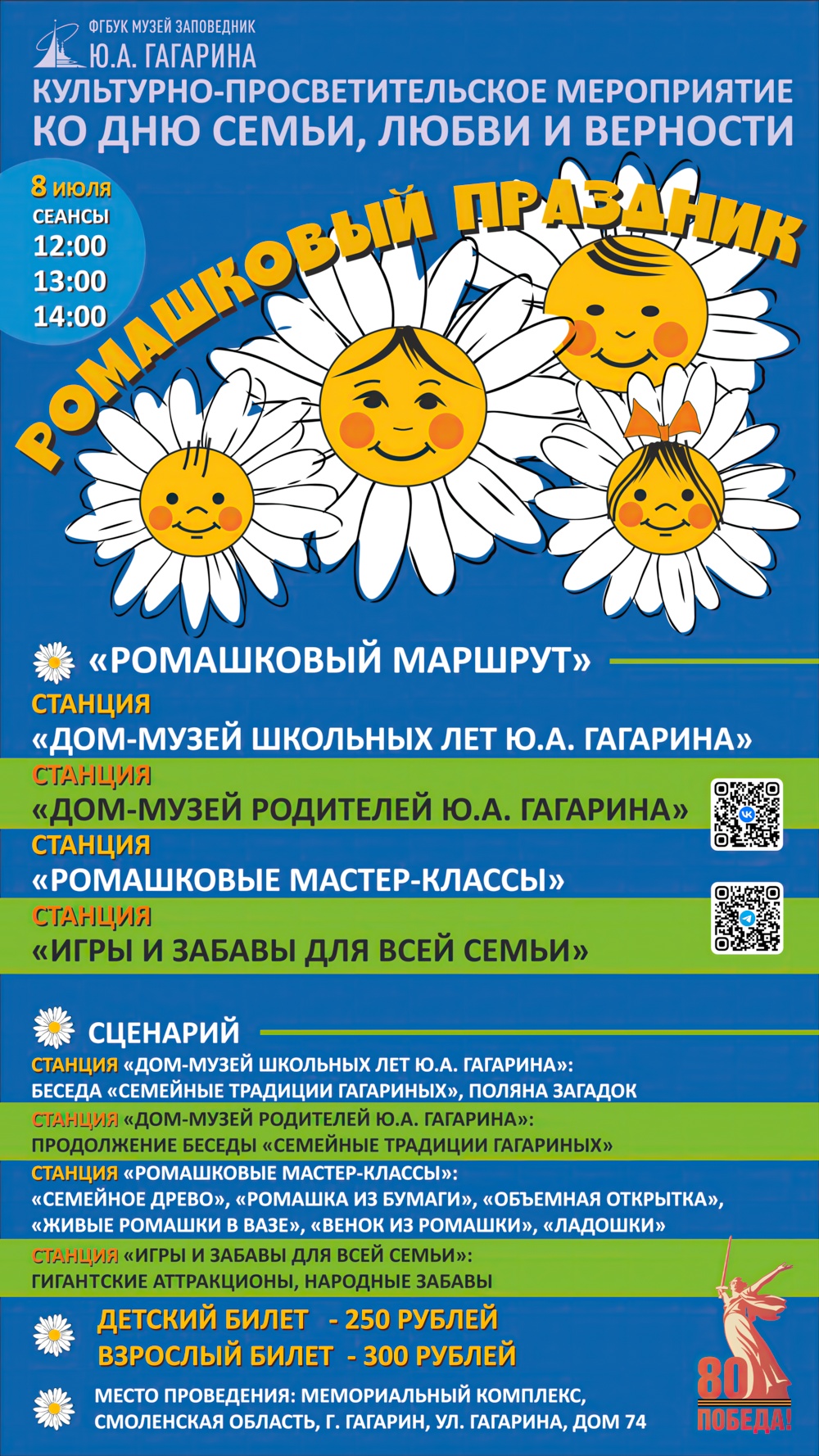 ФГБУК МУЗЕЙ ЗАПОВЕДНИК
Ю.А. ГАГАРИНА

КУЛЬТУРНО-ПРОСВЕТИТЕЛЬСКОЕ МЕРОПРИЯТИЕ
КО ДНЮ СЕМЬИ, ЛЮБВИ И ВЕРНОСТИ

8 июля
СЕАНСЫ
12:00
13:00
14:00

РОМАШКОВЫЙ ПРАЗДНИК

«РОМАШКОВЫЙ МАРШРУТ»

СТАНЦИЯ
«ДОМ-МУЗЕЙ ШКОЛЬНЫХ ЛЕТ Ю.А. ГАГАРИНА»
СТАНЦИЯ
«ДОМ-МУЗЕЙ РОДИТЕЛЕЙ Ю.А. ГАГАРИНА»
СТАНЦИЯ
«РОМАШКОВЫЕ МАСТЕР-КЛАССЫ»
СТАНЦИЯ
«ИГРЫ И ЗАБАВЫ ДЛЯ ВСЕЙ СЕМЬИ»

СЦЕНАРИЙ

СТАНЦИЯ «ДОМ-МУЗЕЙ ШКОЛЬНЫХ ЛЕТ Ю.А. ГАГАРИНА»:
БЕСЕДА «СЕМЕЙНЫЕ ТРАДИЦИИ ГАГАРИНЫХ», ПОЛЯНА ЗАГАДОК
СТАНЦИЯ «ДОМ-МУЗЕЙ РОДИТЕЛЕЙ Ю.А. ГАГАРИНА»:
ПРОДОЛЖЕНИЕ БЕСЕДЫ «СЕМЕЙНЫЕ ТРАДИЦИИ ГАГАРИНЫХ»
СТАНЦИЯ «РОМАШКОВЫЕ МАСТЕР-КЛАССЫ»:
«СЕМЕЙНОЕ ДРЕВО», «РОМАШКА ИЗ БУМАГИ», «ОБЪЕМНАЯ ОТКРЫТКА», «ЖИВЫЕ РОМАШКИ В ВАЗЕ», «ВЕНОК ИЗ РОМАШКИ», «ЛАДОШКИ»
СТАНЦИЯ «ИГРЫ И ЗАБАВЫ ДЛЯ ВСЕЙ СЕМЬИ»:
ГИГАНТСКИЕ АТТРАКЦИОНЫ, НАРОДНЫЕ ЗАБАВЫ

ДЕТСКИЙ БИЛЕТ - 250 РУБЛЕЙ
ВЗРОСЛЫЙ БИЛЕТ - 300 РУБЛЕЙ

МЕСТО ПРОВЕДЕНИЯ: МЕМОРИАЛЬНЫЙ КОМПЛЕКС, СМОЛЕНСКАЯ ОБЛАСТЬ, Г. ГАГАРИН, УЛ. ГАГАРИНА, ДОМ 74

80
ПОБЕДА!